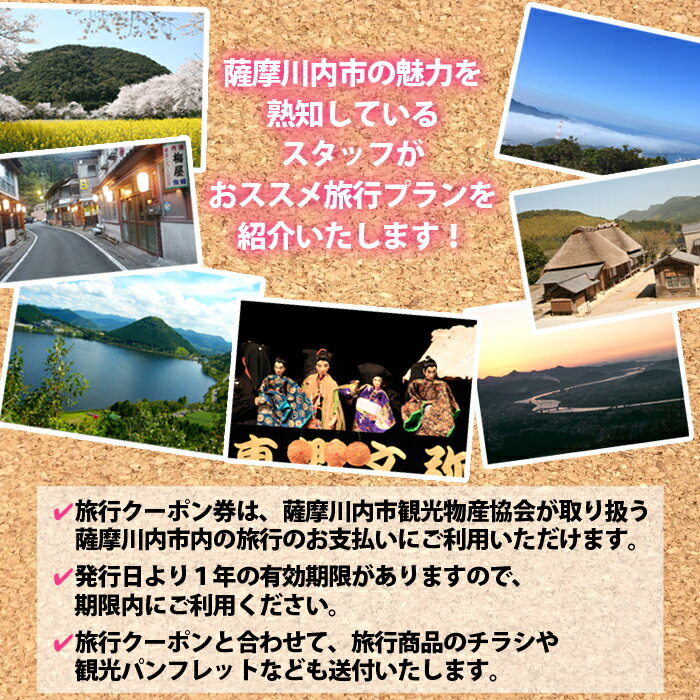 薩摩川内市の魅力を
熟知している
スタッフが
おススメ旅行プランを
紹介いたします！

梅屋

✔旅行クーポン券は、薩摩川内市観光物産協会が取り扱う薩摩川内市内の旅行のお支払いにご利用いただけます。

✔発行日より１年の有効期限がありますので、期限内にご利用ください。

✔旅行クーポンと合わせて、旅行商品のチラシや観光パンフレットなども送付いたします。